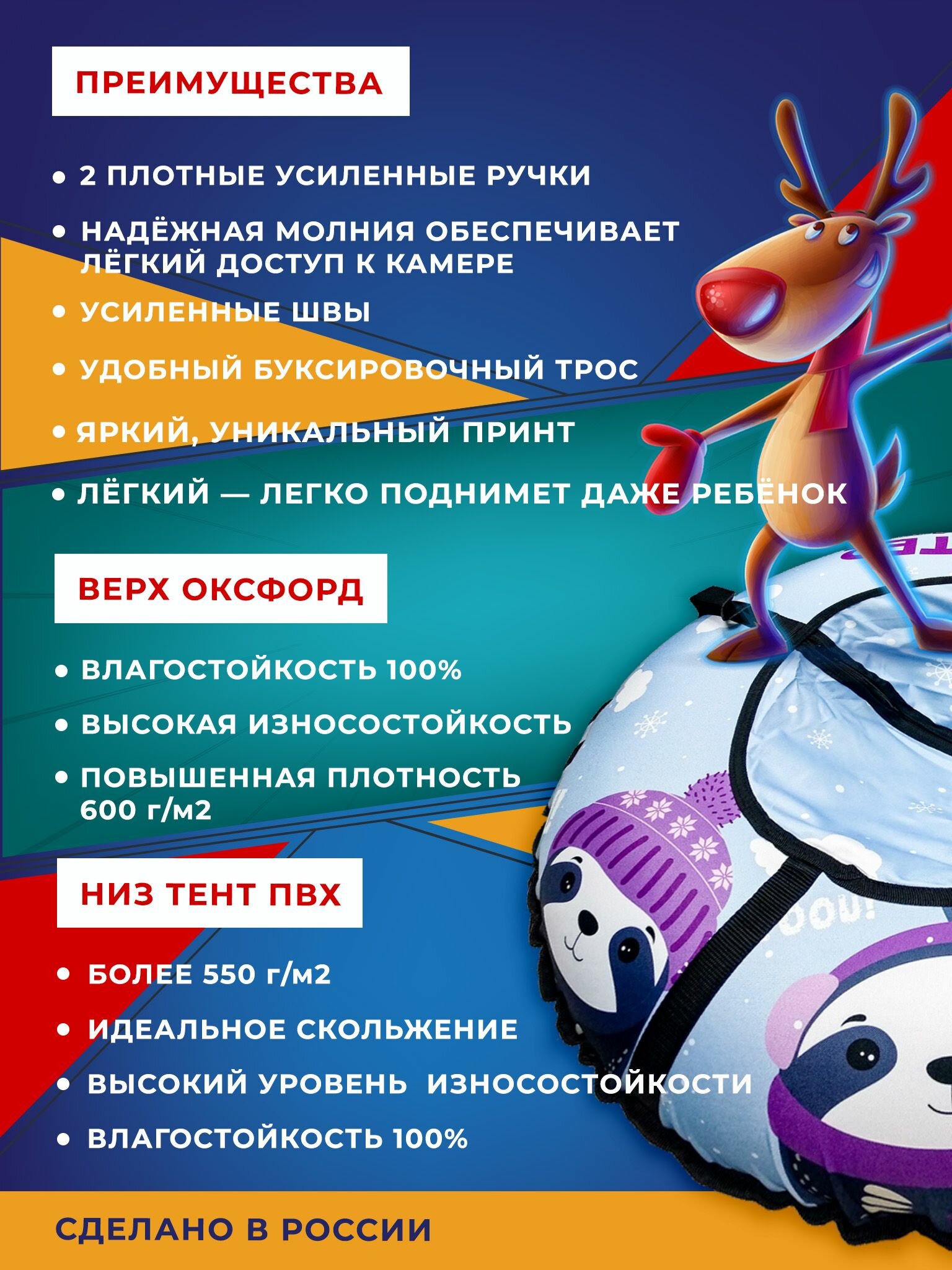 ПРЕИМУЩЕСТВА

• 2 ПЛОТНЫЕ УСИЛЕННЫЕ РУЧКИ

• НАДЁЖНАЯ МОЛНИЯ ОБЕСПЕЧИВАЕТ ЛЁГКИЙ ДОСТУП К КАМЕРЕ

• УСИЛЕННЫЕ ШВЫ

• УДОБНЫЙ БУКСИРОВОЧНЫЙ ТРОС

• ЯРКИЙ, УНИКАЛЬНЫЙ ПРИНТ

• ЛЁГКИЙ — ЛЕГКО ПОДНИМЕТ ДАЖЕ РЕБЁНОК

ВЕРХ ОКСФОРД

• ВЛАГОСТОЙКОСТЬ 100%

• ВЫСОКАЯ ИЗНОСОСТОЙКОСТЬ

• ПОВЫШЕННАЯ ПЛОТНОСТЬ 600 г/м2

НИЗ ТЕНТ ПВХ

• БОЛЕЕ 550 г/м2

• ИДЕАЛЬНОЕ СКОЛЬЖЕНИЕ

• ВЫСОКИЙ УРОВЕНЬ ИЗНОСОСТОЙКОСТИ

• ВЛАГОСТОЙКОСТЬ 100%

СДЕЛАНО В РОССИИ